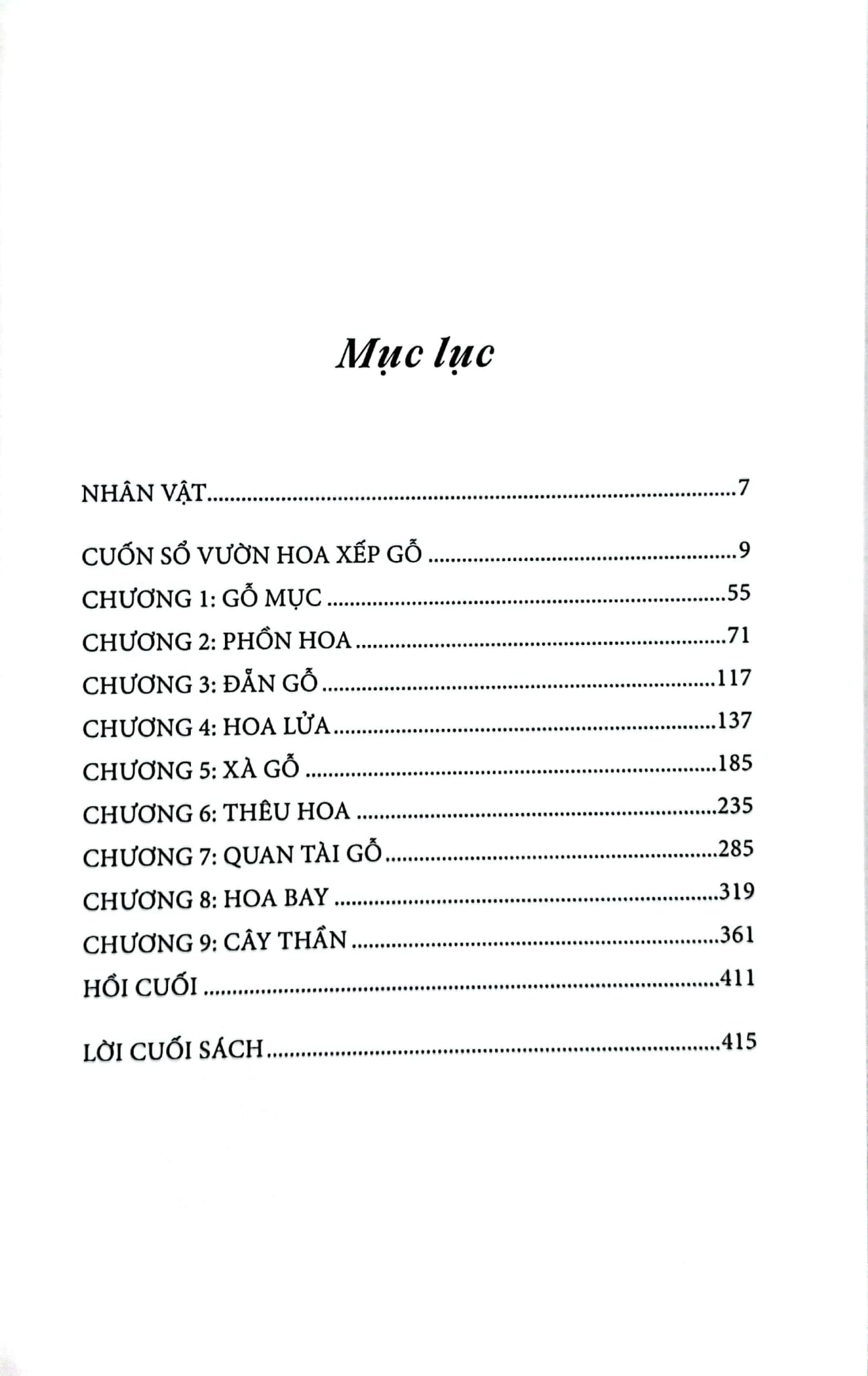 Mục lục

NHÂN VẬT 7

CUỐN SỔ VƯỜN HOA XẾP GỖ 9
CHƯƠNG 1: GỖ MỤC 55
CHƯƠNG 2: PHỒN HOA 71
CHƯƠNG 3: ĐẴN GỖ 117
CHƯƠNG 4: HOA LỬA 137
CHƯƠNG 5: XÀ GỖ 185
CHƯƠNG 6: THÊU HOA 235
CHƯƠNG 7: QUAN TÀI GỖ 285
CHƯƠNG 8: HOA BAY 319
CHƯƠNG 9: CÂY THẦN 361
HỒI CUỐI 411

LỜI CUỐI SÁCH 415